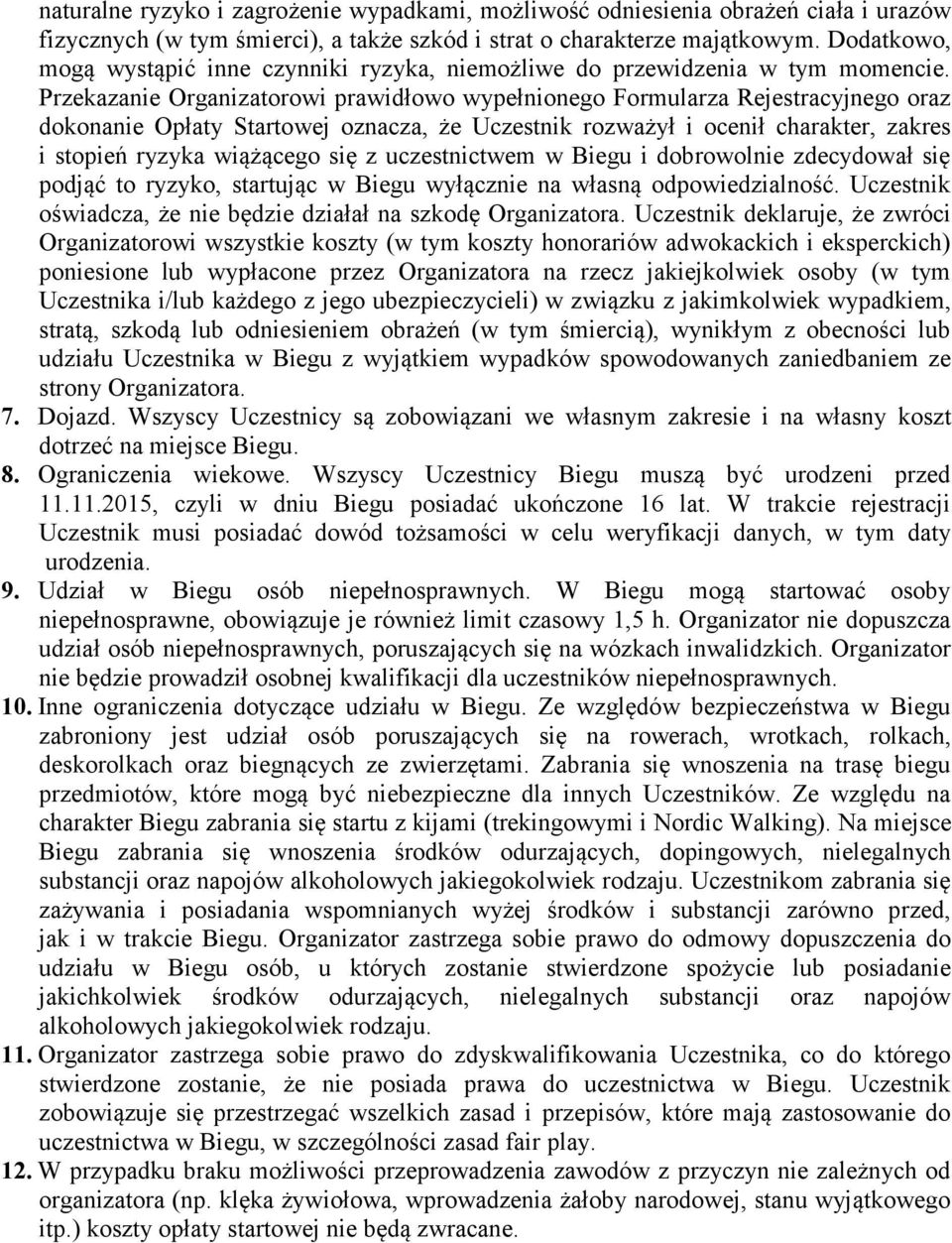 naturalne ryzyko i zagrożenie wypadkami, możliwość odniesienia obrażeń ciała i urazów fizycznych (w tym śmierci), a także szkód i strat o charakterze majątkowym. Dodatkowo, mogą wystąpić inne czynniki ryzyka, niemożliwe do przewidzenia w tym momencie. Przekazanie Organizatorowi prawidłowo wypełnionego Formularza Rejestracyjnego oraz dokonanie Opłaty Startowej oznacza, że Uczestnik rozważył i ocenił charakter, zakres i stopień ryzyka wiążącego się z uczestnictwem w Biegu i dobrowolnie zdecydował się podjąć to ryzyko, startując w Biegu wyłącznie na własną odpowiedzialność. Uczestnik oświadcza, że nie będzie działał na szkodę Organizatora. Uczestnik deklaruje, że zwróci Organizatorowi wszystkie koszty (w tym koszty honorariów adwokackich i eksperckich) poniesione lub wypłacone przez Organizatora na rzecz jakiejkolwiek osoby (w tym Uczestnika i/lub każdego z jego ubezpieczycieli) w związku z jakimkolwiek wypadkiem, stratą, szkodą lub odniesieniem obrażeń (w tym śmiercią), wynikłym z obecności lub udziału Uczestnika w Biegu z wyjątkiem wypadków spowodowanych zaniedbaniem ze strony Organizatora.

7. Dojazd. Wszyscy Uczestnicy są zobowiązani we własnym zakresie i na własny koszt dotrzeć na miejsce Biegu.

8. Ograniczenia wiekowe. Wszyscy Uczestnicy Biegu muszą być urodzeni przed 11.11.2015, czyli w dniu Biegu posiadać ukończone 16 lat. W trakcie rejestracji Uczestnik musi posiadać dowód tożsamości w celu weryfikacji danych, w tym daty urodzenia.

9. Udział w Biegu osób niepełnosprawnych. W Biegu mogą startować osoby niepełnosprawne, obowiązuje je również limit czasowy 1,5 h. Organizator nie dopuszcza udział osób niepełnosprawnych, poruszających się na wózkach inwalidzkich. Organizator nie będzie prowadził osobnej kwalifikacji dla uczestników niepełnosprawnych.

10. Inne ograniczenia dotyczące udziału w Biegu. Ze względów bezpieczeństwa w Biegu zabroniony jest udział osób poruszających się na rowerach, wrotkach, rolkach, deskorolkach oraz biegnących ze zwierzętami. Zabrania się wnoszenia na trasę biegu przedmiotów, które mogą być niebezpieczne dla innych Uczestników. Ze względu na charakter Biegu zabrania się startu z kijami (trekingowymi i Nordic Walking). Na miejsce Biegu zabrania się wnoszenia środków odurzających, dopingowych, nielegalnych substancji oraz napojów alkoholowych jakiegokolwiek rodzaju. Uczestnikom zabrania się zażywania i posiadania wspomnianych wyżej środków i substancji zarówno przed, jak i w trakcie Biegu. Organizator zastrzega sobie prawo do odmowy dopuszczenia do udziału w Biegu osób, u których zostanie stwierdzone spożycie lub posiadanie jakichkolwiek środków odurzających, nielegalnych substancji oraz napojów alkoholowych jakiegokolwiek rodzaju.

11. Organizator zastrzega sobie prawo do zdyskwalifikowania Uczestnika, co do którego stwierdzone zostanie, że nie posiada prawa do uczestnictwa w Biegu. Uczestnik zobowiązuje się przestrzegać wszelkich zasad i przepisów, które mają zastosowanie do uczestnictwa w Biegu, w szczególności zasad fair play.

12. W przypadku braku możliwości przeprowadzenia zawodów z przyczyn nie zależnych od organizatora (np. klęka żywiołowa, wprowadzenia żałoby narodowej, stanu wyjątkowego itp.) koszty opłaty startowej nie będą zwracane.